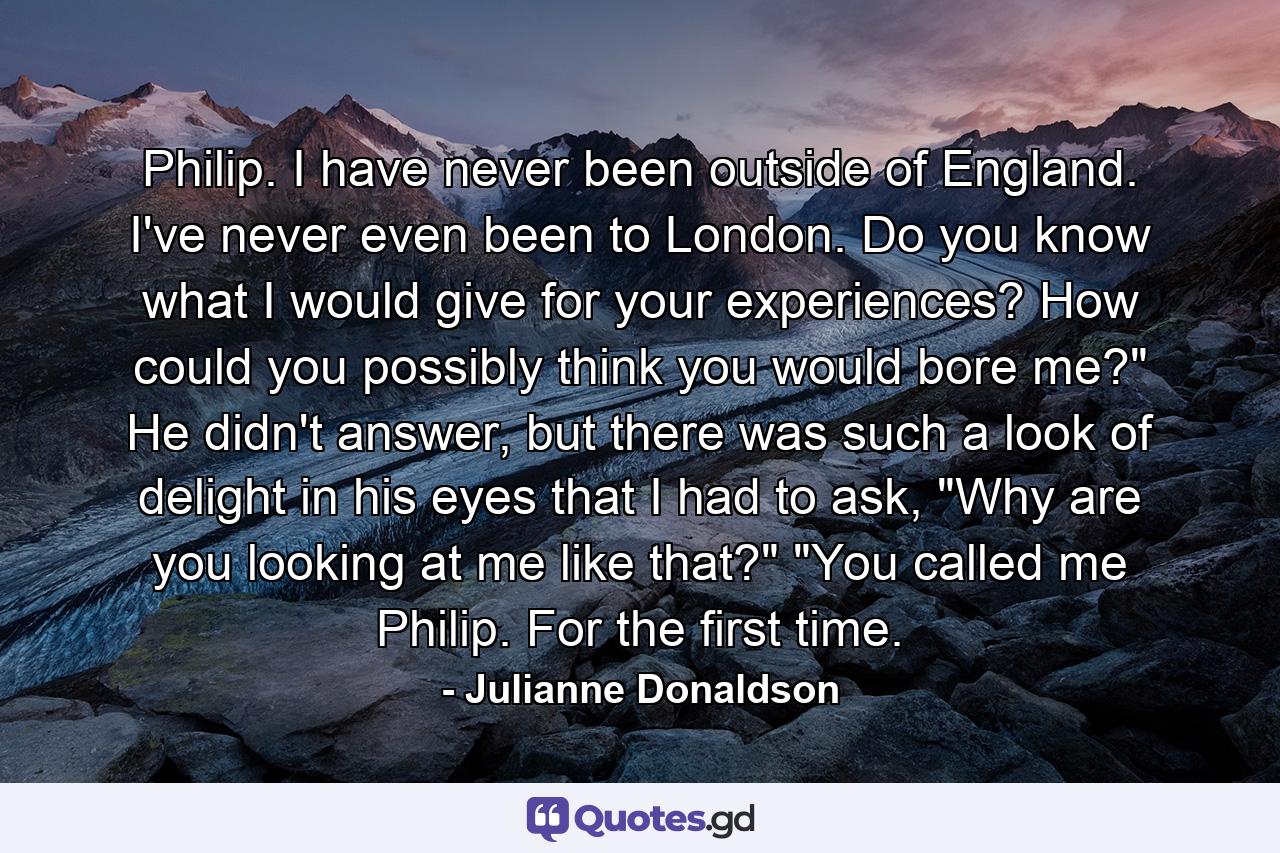 Philip. I have never been outside of England. I've never even been to London. Do you know what I would give for your experiences? How could you possibly think you would bore me?" He didn't answer, but there was such a look of delight in his eyes that I had to ask, "Why are you looking at me like that?" "You called me Philip. For the first time.

- Julianne Donaldson

Quotes.gd